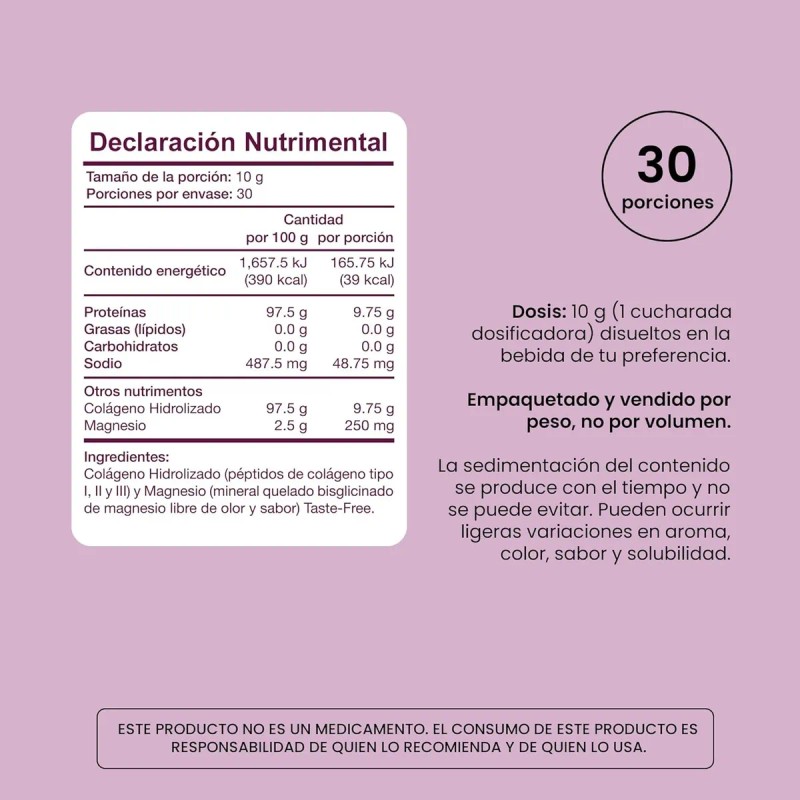 Declaración Nutrimental

Tamaño de la porción: 10 g
Porciones por envase: 30

| | Cantidad por 100 g | por porción |
|---|---|---|
| Contenido energético | 1,657.5 kJ (390 kcal) | 165.75 kJ (39 kcal) |
| Proteínas | 97.5 g | 9.75 g |
| Grasas (lípidos) | 0.0 g | 0.0 g |
| Carbohidratos | 0.0 g | 0.0 g |
| Sodio | 487.5 mg | 48.75 mg |
| Otros nutrimentos | | |
| Colágeno Hidrolizado | 97.5 g | 9.75 g |
| Magnesio | 2.5 g | 250 mg |

Ingredientes:
Colágeno Hidrolizado (péptidos de colágeno tipo I, II y III) y Magnesio (mineral quelado bisglicinado de magnesio libre de olor y sabor) Taste-Free.

30
porciones

Dosis: 10 g (1 cucharada dosificadora) disueltos en la bebida de tu preferencia.

Empaquetado y vendido por peso, no por volumen.

La sedimentación del contenido se produce con el tiempo y no se puede evitar. Pueden ocurrir ligeras variaciones en aroma, color, sabor y solubilidad.

ESTE PRODUCTO NO ES UN MEDICAMENTO. EL CONSUMO DE ESTE PRODUCTO ES RESPONSABILIDAD DE QUIEN LO RECOMIENDA Y DE QUIEN LO USA.